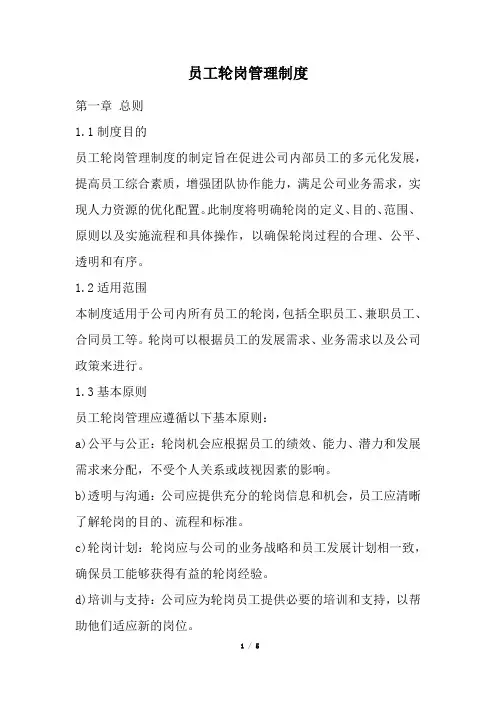 员工轮岗管理制度

第一章 总则

1.1 制度目的

员工轮岗管理制度的制定旨在促进公司内部员工的多元化发展，提高员工综合素质，增强团队协作能力，满足公司业务需求，实现人力资源的优化配置。此制度将明确轮岗的定义、目的、范围、原则以及实施流程和具体操作，以确保轮岗过程的合理、公平、透明和有序。

1.2 适用范围

本制度适用于公司内所有员工的轮岗，包括全职员工、兼职员工、合同员工等。轮岗可以根据员工的发展需求、业务需求以及公司政策来进行。

1.3 基本原则

员工轮岗管理应遵循以下基本原则：

a)公平与公正：轮岗机会应根据员工的绩效、能力、潜力和发展需求来分配，不受个人关系或歧视因素的影响。

b)透明与沟通：公司应提供充分的轮岗信息和机会，员工应清晰了解轮岗的目的、流程和标准。

c)轮岗计划：轮岗应与公司的业务战略和员工发展计划相一致，确保员工能够获得有益的轮岗经验。

d)培训与支持：公司应为轮岗员工提供必要的培训和支持，以帮助他们适应新的岗位。

1 / 5